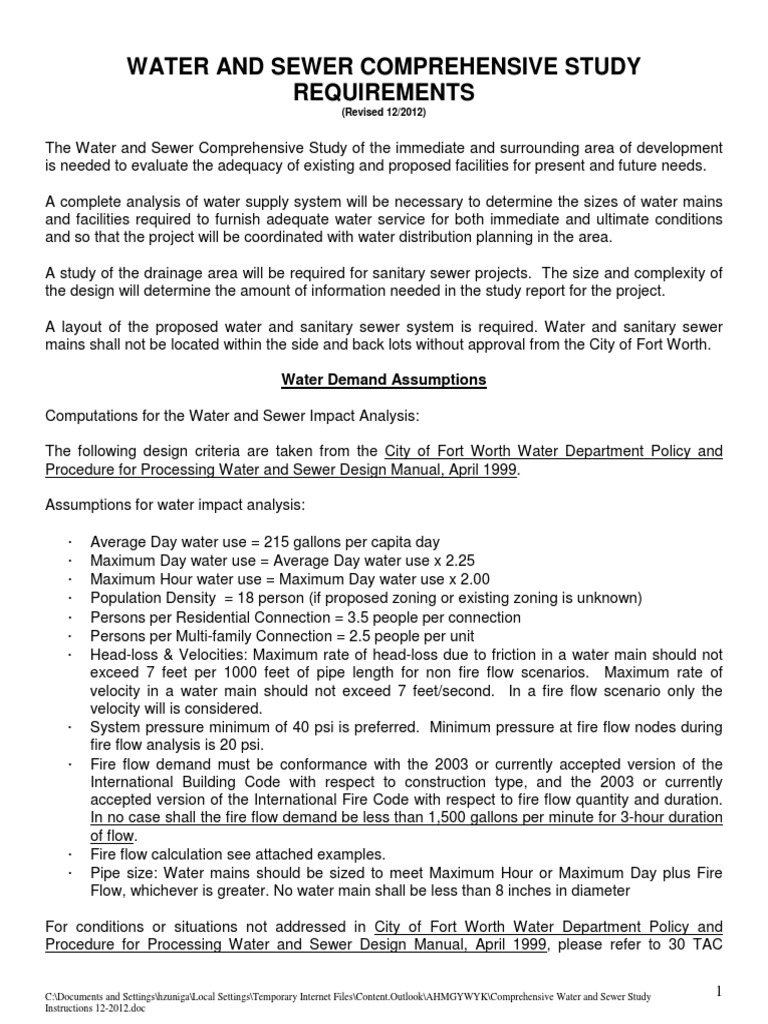 WATER AND SEWER COMPREHENSIVE STUDY REQUIREMENTS
(Revised 12/2012)

The Water and Sewer Comprehensive Study of the immediate and surrounding area of development is needed to evaluate the adequacy of existing and proposed facilities for present and future needs.

A complete analysis of water supply system will be necessary to determine the sizes of water mains and facilities required to furnish adequate water service for both immediate and ultimate conditions and so that the project will be coordinated with water distribution planning in the area.

A study of the drainage area will be required for sanitary sewer projects. The size and complexity of the design will determine the amount of information needed in the study report for the project.

A layout of the proposed water and sanitary sewer system is required. Water and sanitary sewer mains shall not be located within the side and back lots without approval from the City of Fort Worth.

Water Demand Assumptions

Computations for the Water and Sewer Impact Analysis:

The following design criteria are taken from the City of Fort Worth Water Department Policy and Procedure for Processing Water and Sewer Design Manual, April 1999.

Assumptions for water impact analysis:

· Average Day water use = 215 gallons per capita day
· Maximum Day water use = Average Day water use x 2.25
· Maximum Hour water use = Maximum Day water use x 2.00
· Population Density = 18 person (if proposed zoning or existing zoning is unknown)
· Persons per Residential Connection = 3.5 people per connection
· Persons per Multi-family Connection = 2.5 people per unit
· Head-loss & Velocities: Maximum rate of head-loss due to friction in a water main should not exceed 7 feet per 1000 feet of pipe length for non fire flow scenarios. Maximum rate of velocity in a water main should not exceed 7 feet/second. In a fire flow scenario only the velocity will is considered.
· System pressure minimum of 40 psi is preferred. Minimum pressure at fire flow nodes during fire flow analysis is 20 psi.
· Fire flow demand must be conformance with the 2003 or currently accepted version of the International Building Code with respect to construction type, and the 2003 or currently accepted version of the International Fire Code with respect to fire flow quantity and duration. In no case shall the fire flow demand be less than 1,500 gallons per minute for 3-hour duration of flow.
· Fire flow calculation see attached examples.
· Pipe size: Water mains should be sized to meet Maximum Hour or Maximum Day plus Fire Flow, whichever is greater. No water main shall be less than 8 inches in diameter

For conditions or situations not addressed in City of Fort Worth Water Department Policy and Procedure for Processing Water and Sewer Design Manual, April 1999, please refer to 30 TAC

C:\Documents and Settings\hzuniga\Local Settings\Temporary Internet Files\Content.Outlook\AHMGYWYK\Comprehensive Water and Sewer Study Instructions 12-2012.doc

1